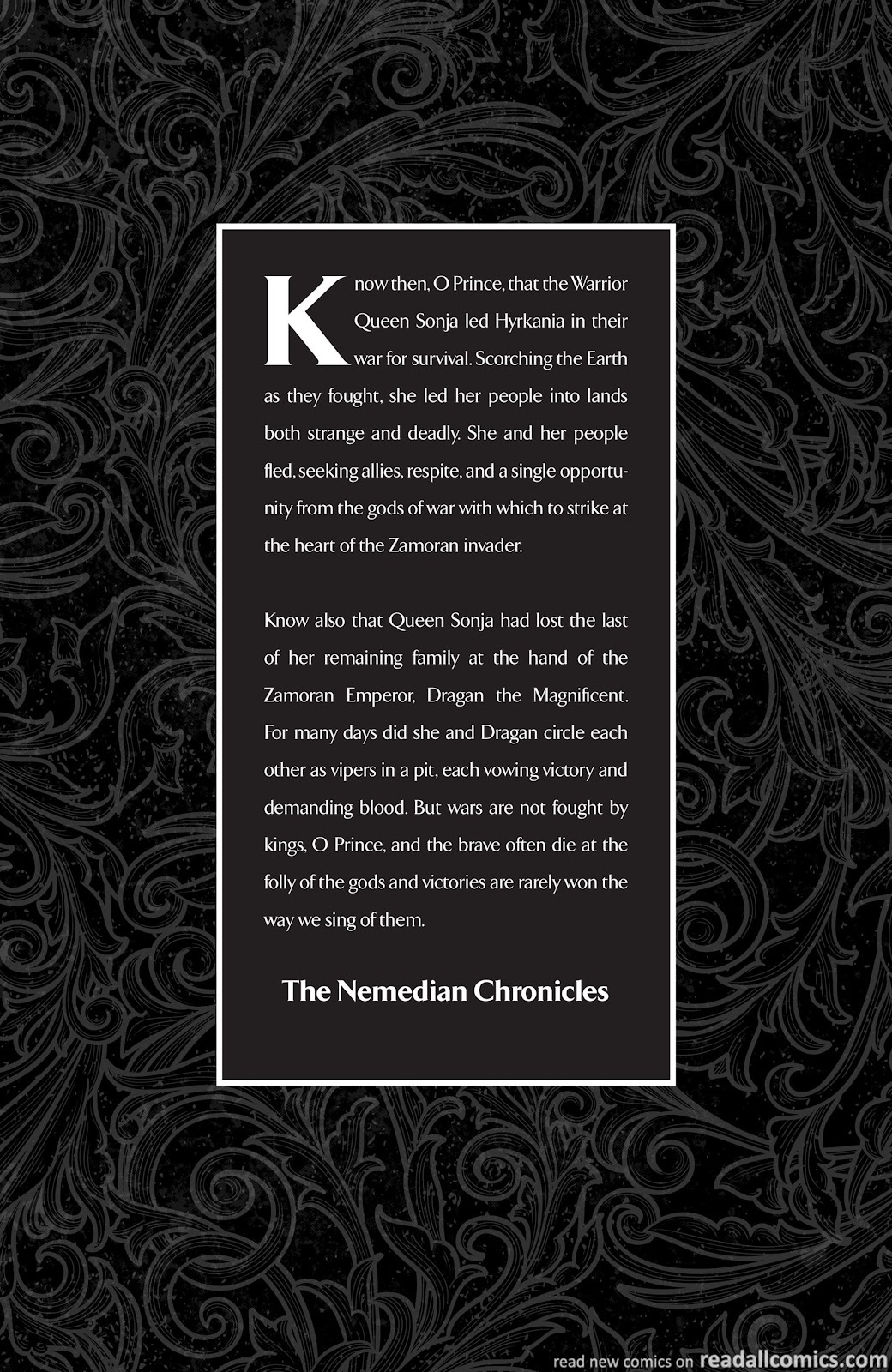 Know then, O Prince, that the Warrior Queen Sonja led Hyrkania in their war for survival. Scorching the Earth as they fought, she led her people into lands both strange and deadly. She and her people fled, seeking allies, respite, and a single opportunity from the gods of war with which to strike at the heart of the Zamoran invader.

Know also that Queen Sonja had lost the last of her remaining family at the hand of the Zamoran Emperor, Dragan the Magnificent. For many days did she and Dragan circle each other as vipers in a pit, each vowing victory and demanding blood. But wars are not fought by kings, O Prince, and the brave often die at the folly of the gods and victories are rarely won the way we sing of them.

The Nemedian Chronicles

read new comics on readallcomics.com